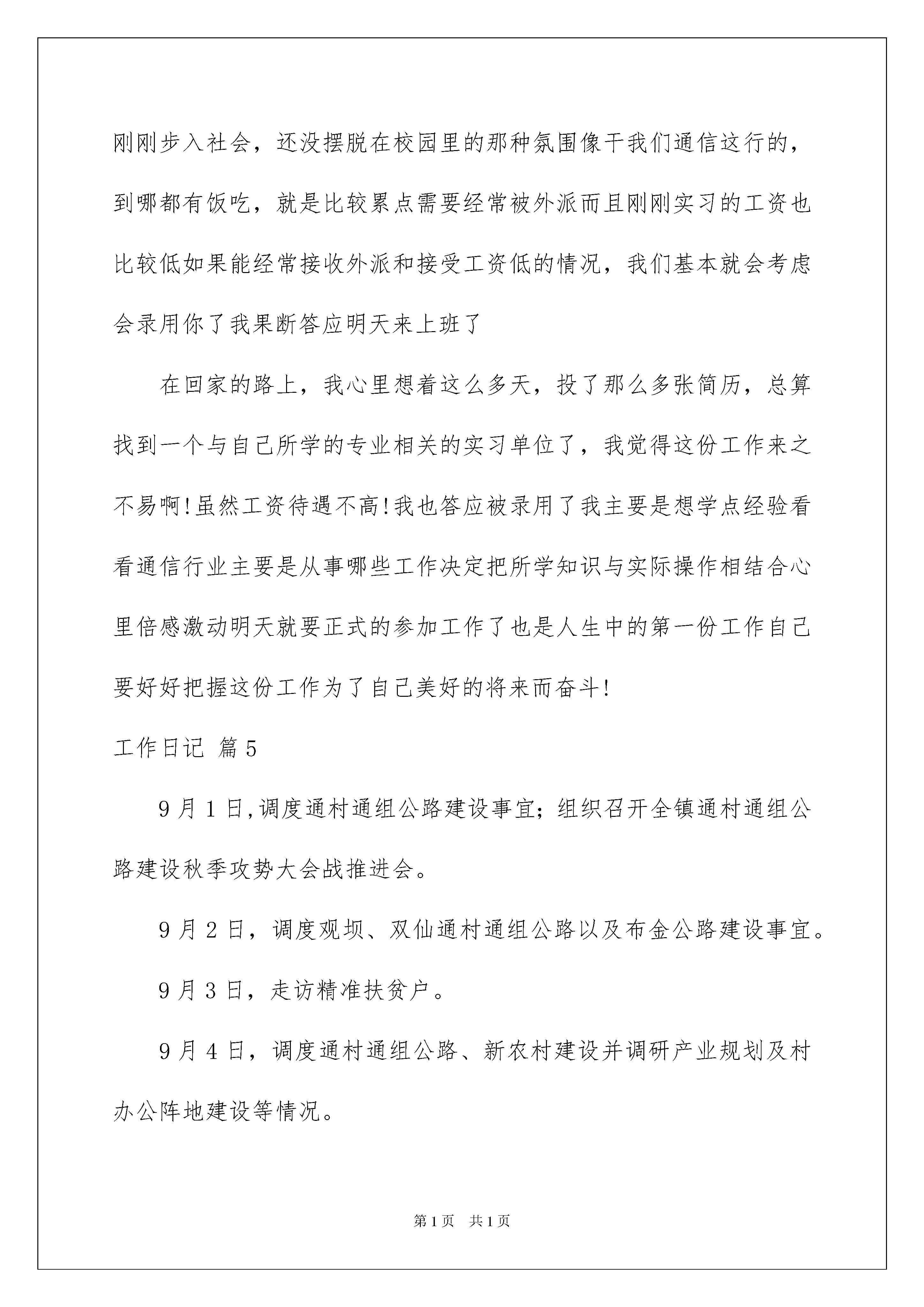 刚刚步入社会，还没摆脱在校园里的那种氛围像干我们通信这行的，到哪都有饭吃，就是比较累点需要经常被外派而且刚刚实习的工资也比较低如果能经常接收外派和接受工资低的情况，我们基本就会考虑会录用你了我果断答应明天来上班了

在回家的路上，我心里想着这么多天，投了那么多张简历，总算找到一个与自己所学的专业相关的实习单位了，我觉得这份工作来之不易啊!虽然工资待遇不高!我也答应被录用了我主要是想学点经验看看通信行业主要是从事哪些工作决定把所学知识与实际操作相结合心里倍感激动明天就要正式的参加工作了也是人生中的第一份工作自己要好好把握这份工作为了自己美好的将来而奋斗!

工作日记 篇5

9月1日,调度通村通组公路建设事宜;组织召开全镇通村通组公路建设秋季攻势大会战推进会。

9月2日，调度观坝、双仙通村通组公路以及布金公路建设事宜。

9月3日，走访精准扶贫户。

9月4日，调度通村通组公路、新农村建设并调研产业规划及村办公阵地建设等情况。

第1页 共1页